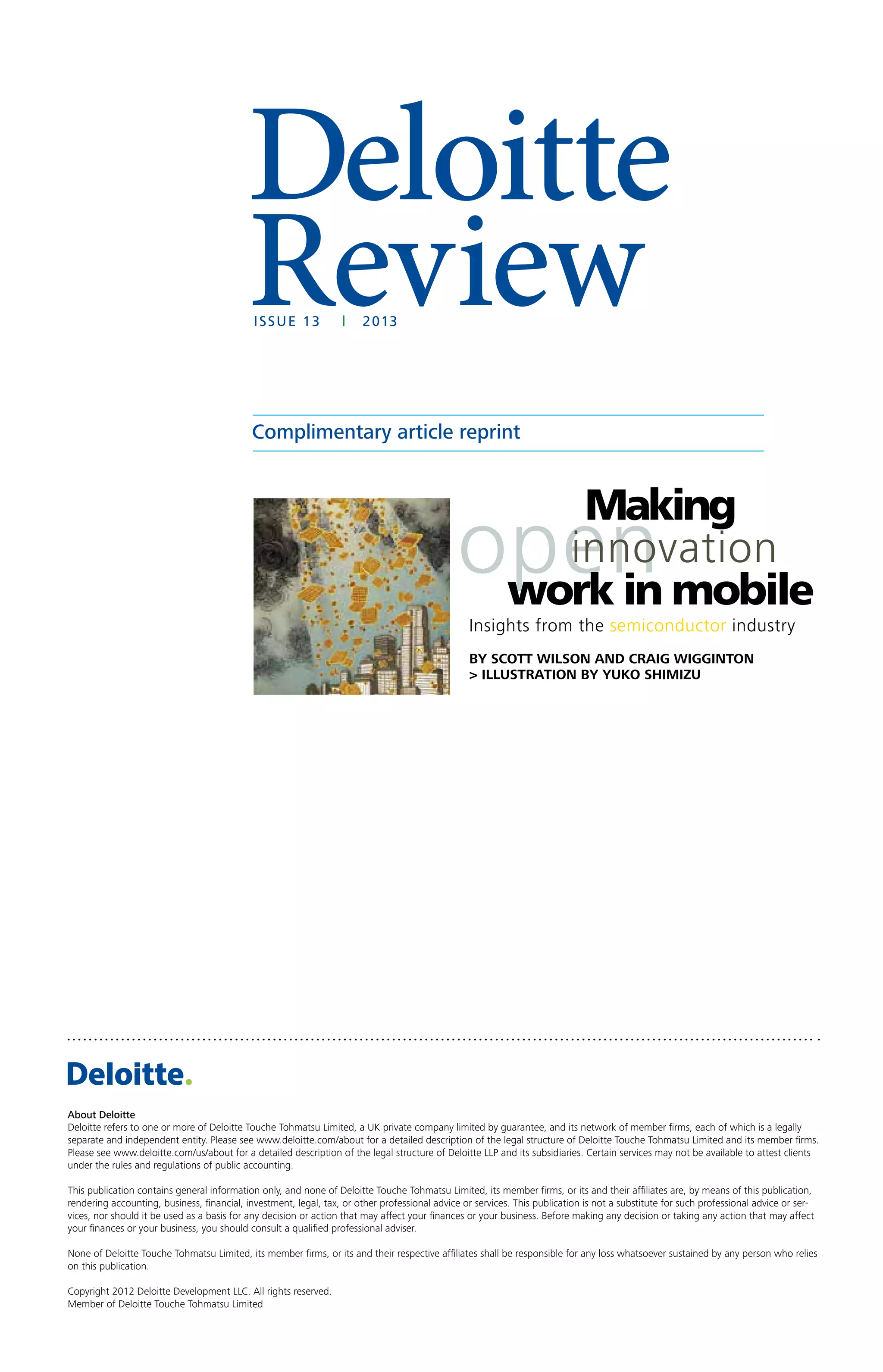 Deloitte Review

ISSUE 13 | 2013

Complimentary article reprint

Making open innovation work in mobile

Insights from the semiconductor industry

BY SCOTT WILSON AND CRAIG WIGGINTON
> ILLUSTRATION BY YUKO SHIMIZU

Deloitte.

About Deloitte
Deloitte refers to one or more of Deloitte Touche Tohmatsu Limited, a UK private company limited by guarantee, and its network of member firms, each of which is a legally separate and independent entity. Please see www.deloitte.com/about for a detailed description of the legal structure of Deloitte Touche Tohmatsu Limited and its member firms. Please see www.deloitte.com/us/about for a detailed description of the legal structure of Deloitte LLP and its subsidiaries. Certain services may not be available to attest clients under the rules and regulations of public accounting.

This publication contains general information only, and none of Deloitte Touche Tohmatsu Limited, its member firms, or its and their affiliates are, by means of this publication, rendering accounting, business, financial, investment, legal, tax, or other professional advice or services. This publication is not a substitute for such professional advice or services, nor should it be used as a basis for any decision or action that may affect your finances or your business. Before making any decision or taking any action that may affect your finances or your business, you should consult a qualified professional adviser.

None of Deloitte Touche Tohmatsu Limited, its member firms, or its and their respective affiliates shall be responsible for any loss whatsoever sustained by any person who relies on this publication.

Copyright 2012 Deloitte Development LLC. All rights reserved.
Member of Deloitte Touche Tohmatsu Limited